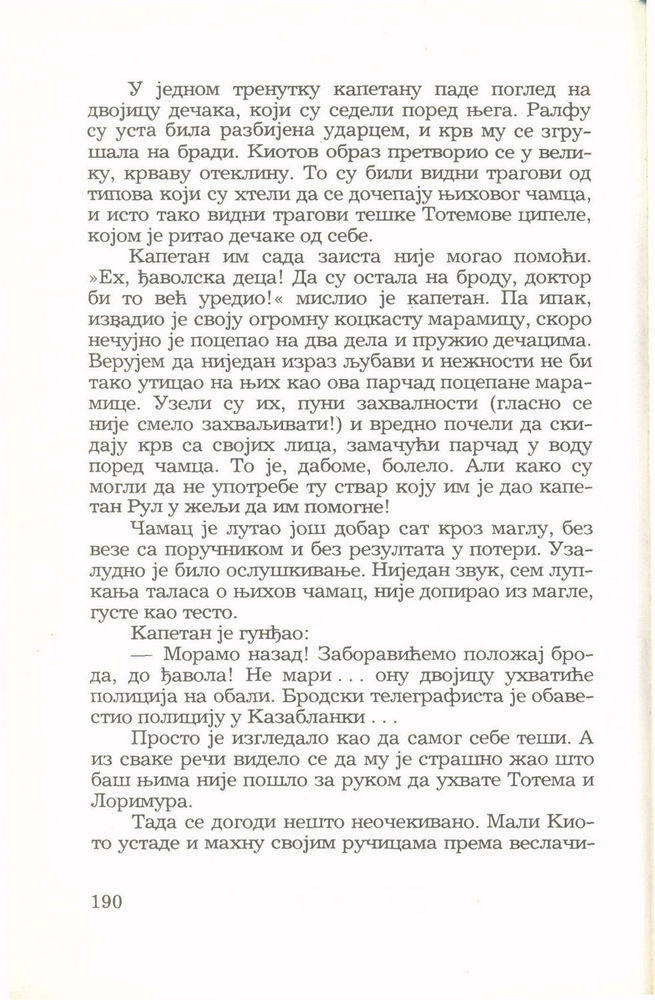 У једном тренутку капетану паде поглед на двојицу дечака, који су седели поред њега. Ралфу су уста била разбијена ударцем, и крв му се згрушала на бради. Киотов образ претворио се у велику, крваву отеклину. То су били видни трагови од типова који су хтели да се дочепају њиховог чамца, и исто тако видни трагови тешке Тотемове ципеле, којом је ритао дечаке од себе.

Капетан им сада заиста није могао помоћи. »Ех, ђаволска деца! Да су остала на броду, доктор би то већ уредио!« мислио је капетан. Па ипак, извадио је своју огромну коцкасту марамицу, скоро нечујно је поцепао на два дела и пружио дечацима. Верујем да ниједан израз љубави и нежности не би тако утицао на њих као ова парчад поцепане марамице. Узели су их, пуни захвалности (гласно се није смело захваљивати!) и вредно почели да скидају крв са својих лица, замачући парчад у воду поред чамца. То је, дабоме, болело. Али како су могли да не употребе ту ствар коју им је дао капетан Рул у жељи да им помогне!

Чамац је лутао још добар сат кроз маглу, без везе са поручником и без резултата у потери. Узалудно је било ослушкивање. Ниједан звук, сем лупкања таласа о њихов чамац, није допирао из магле, густе као тесто.

Капетан је гунђао:

— Морамо назад! Заборавићемо положај брода, до ђавола! Не мари . . . ону двојицу ухватиће полиција на обали. Бродски телеграфиста је обавестио полицију у Казабланки . . .

Просто је изгледало као да самог себе теши. А из сваке речи видело се да му је страшно жао што баш њима није пошло за руком да ухвате Тотема и Лоримура.

Тада се догоди нешто неочекивано. Мали Киото устаде и махну својим ручицама према веслачи-

190